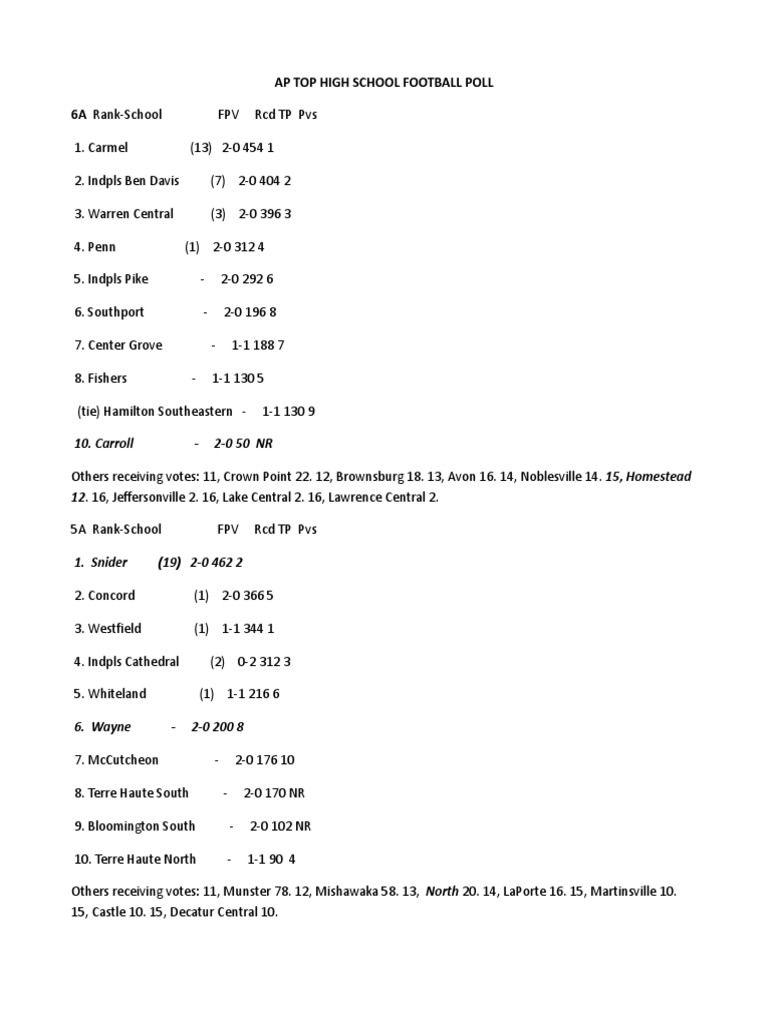 AP TOP HIGH SCHOOL FOOTBALL POLL

6A Rank-School FPV Rcd TP Pvs

1. Carmel (13) 2-0 454 1

2. Indpls Ben Davis (7) 2-0 404 2

3. Warren Central (3) 2-0 396 3

4. Penn (1) 2-0 312 4

5. Indpls Pike - 2-0 292 6

6. Southport - 2-0 196 8

7. Center Grove - 1-1 188 7

8. Fishers - 1-1 130 5

(tie) Hamilton Southeastern - 1-1 130 9

10. Carroll - 2-0 50 NR

Others receiving votes: 11, Crown Point 22. 12, Brownsburg 18. 13, Avon 16. 14, Noblesville 14. 15, Homestead 12. 16, Jeffersonville 2. 16, Lake Central 2. 16, Lawrence Central 2.

5A Rank-School FPV Rcd TP Pvs

1. Snider (19) 2-0 462 2

2. Concord (1) 2-0 366 5

3. Westfield (1) 1-1 344 1

4. Indpls Cathedral (2) 0-2 312 3

5. Whiteland (1) 1-1 216 6

6. Wayne - 2-0 200 8

7. McCutcheon - 2-0 176 10

8. Terre Haute South - 2-0 170 NR

9. Bloomington South - 2-0 102 NR

10. Terre Haute North - 1-1 90 4

Others receiving votes: 11, Munster 78. 12, Mishawaka 58. 13, North 20. 14, LaPorte 16. 15, Martinsville 10. 15, Castle 10. 15, Decatur Central 10.